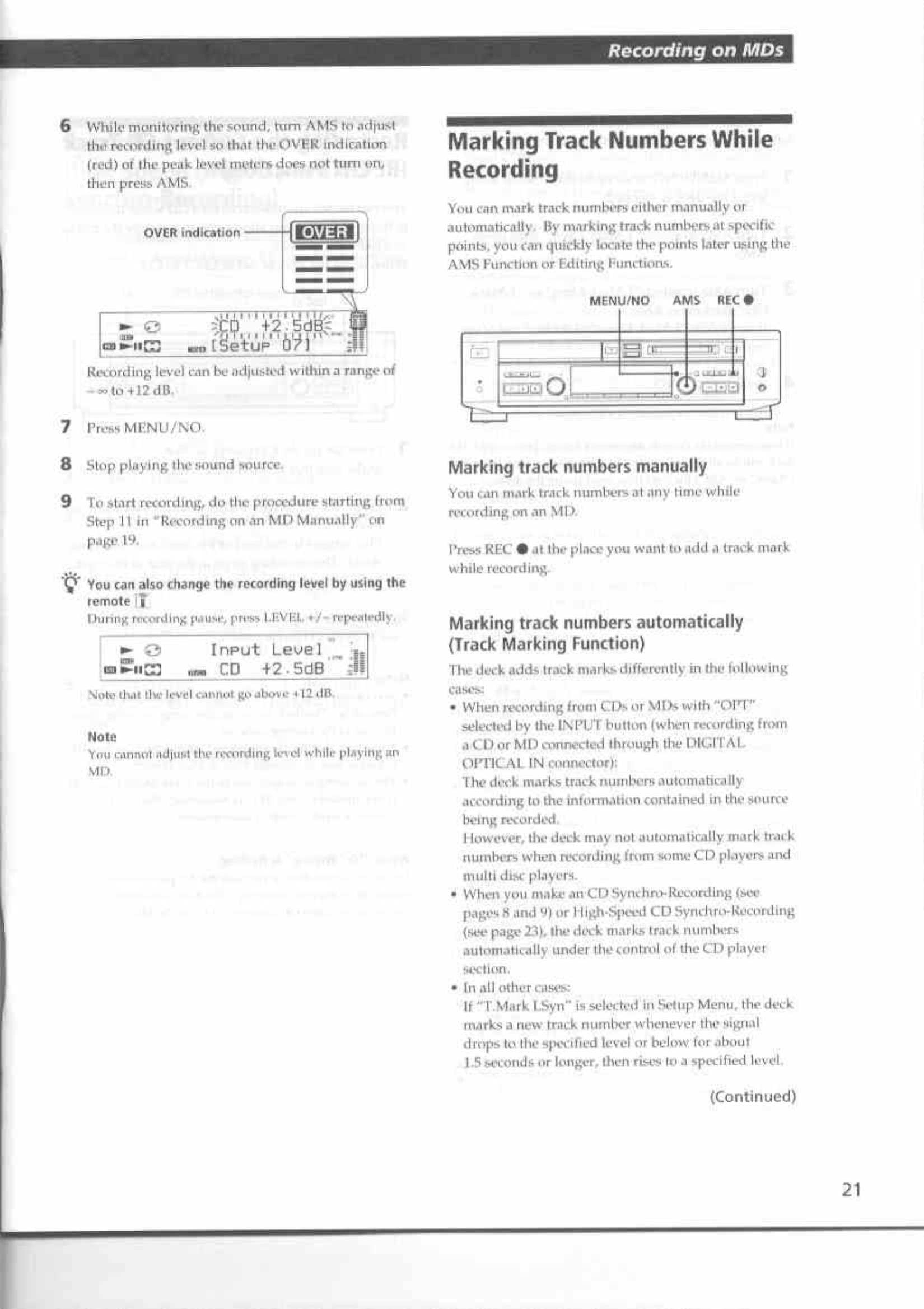 Recording on MDs

6 While monitoring the sound, turn AMS to adjust the recording level so that the OVER indication (red) of the peak level meters does not turn on, then press AMS.

OVER indication

OVER

CD +2.5dB
[Setup 07]

Recording level can be adjusted within a range of $-\infty$ to +12 dB.

7 Press MENU/NO.

8 Stop playing the sound source.

9 To start recording, do the procedure starting from Step 11 in "Recording on an MD Manually" on page 19.

You can also change the recording level by using the remote
During recording pause, press LEVEL +/– repeatedly.

Input Level
CD +2.5dB

Note that the level cannot go above +12 dB.

Note
You cannot adjust the recording level while playing an MD.

Marking Track Numbers While Recording

You can mark track numbers either manually or automatically. By marking track numbers at specific points, you can quickly locate the points later using the AMS Function or Editing Functions.

MENU/NO AMS REC ●

Marking track numbers manually

You can mark track numbers at any time while recording on an MD.

Press REC ● at the place you want to add a track mark while recording.

Marking track numbers automatically (Track Marking Function)

The deck adds track marks differently in the following cases:

• When recording from CDs or MDs with "OPT" selected by the INPUT button (when recording from a CD or MD connected through the DIGITAL OPTICAL IN connector):
The deck marks track numbers automatically according to the information contained in the source being recorded.
However, the deck may not automatically mark track numbers when recording from some CD players and multi disc players.
• When you make an CD Synchro-Recording (see pages 8 and 9) or High-Speed CD Synchro-Recording (see page 23), the deck marks track numbers automatically under the control of the CD player section.
• In all other cases:
If "T.Mark LSyn" is selected in Setup Menu, the deck marks a new track number whenever the signal drops to the specified level or below for about 1.5 seconds or longer, then rises to a specified level.

(Continued)

21